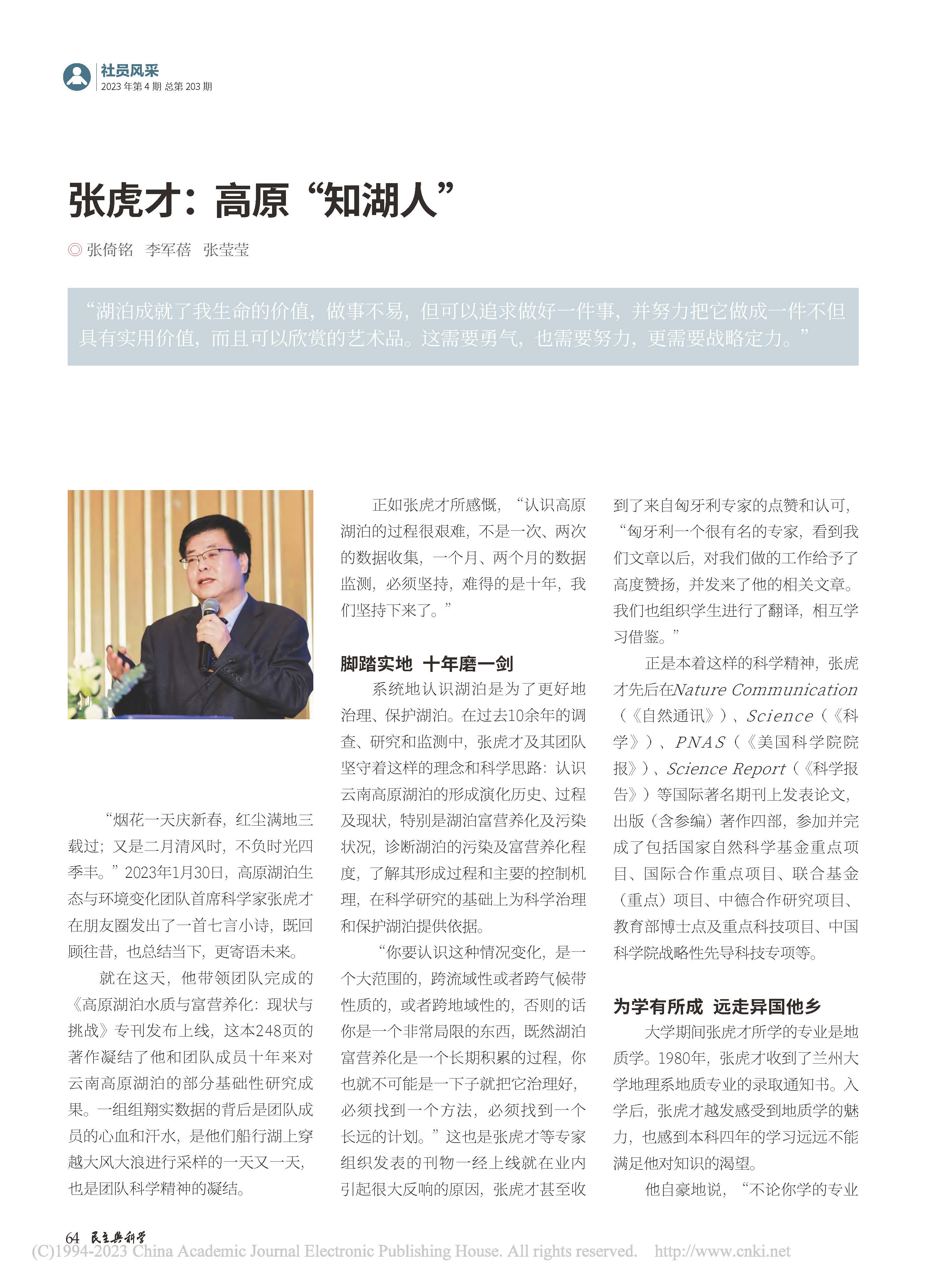 社员风采
2023 年第 4 期 总第 203 期

张虎才：高原“知湖人”

◎ 张倚铭　李军蓓　张莹莹

“湖泊成就了我生命的价值，做事不易，但可以追求做好一件事，并努力把它做成一件不但具有实用价值，而且可以欣赏的艺术品。这需要勇气，也需要努力，更需要战略定力。”

“烟花一天庆新春，红尘满地三载过；又是二月清风时，不负时光四季丰。”2023年1月30日，高原湖泊生态与环境变化团队首席科学家张虎才在朋友圈发出了一首七言小诗，既回顾往昔，也总结当下，更寄语未来。

就在这天，他带领团队完成的《高原湖泊水质与富营养化：现状与挑战》专刊发布上线，这本248页的著作凝结了他和团队成员十年来对云南高原湖泊的部分基础性研究成果。一组组翔实数据的背后是团队成员的心血和汗水，是他们船行湖上穿越大风大浪进行采样的一天又一天，也是团队科学精神的凝结。

正如张虎才所感慨，“认识高原湖泊的过程很艰难，不是一次、两次的数据收集，一个月、两个月的数据监测，必须坚持，难得的是十年，我们坚持下来了。”

脚踏实地　十年磨一剑

系统地认识湖泊是为了更好地治理、保护湖泊。在过去10余年的调查、研究和监测中，张虎才及其团队坚守着这样的理念和科学思路：认识云南高原湖泊的形成演化历史、过程及现状，特别是湖泊富营养化及污染状况，诊断湖泊的污染及富营养化程度，了解其形成过程和主要的控制机理，在科学研究的基础上为科学治理和保护湖泊提供依据。

“你要认识这种情况变化，是一个大范围的，跨流域性或者跨气候带性质的，或者跨地域性的，否则的话你是一个非常局限的东西，既然湖泊富营养化是一个长期积累的过程，你也就不可能是一下子就把它治理好，必须找到一个方法，必须找到一个长远的计划。”这也是张虎才等专家组织发表的刊物一经上线就在业内引起很大反响的原因，张虎才甚至收到了来自匈牙利专家的点赞和认可，“匈牙利一个很有名的专家，看到我们文章以后，对我们做的工作给予了高度赞扬，并发来了他的相关文章。我们也组织学生进行了翻译，相互学习借鉴。”

正是本着这样的科学精神，张虎才先后在Nature Communication（《自然通讯》）、Science（《科学》）、PNAS（《美国科学院院报》）、Science Report（《科学报告》）等国际著名期刊上发表论文，出版（含参编）著作四部，参加并完成了包括国家自然科学基金重点项目、国际合作重点项目、联合基金（重点）项目、中德合作研究项目、教育部博士点及重点科技项目、中国科学院战略性先导科技专项等。

为学有所成　远走异国他乡

大学期间张虎才所学的专业是地质学。1980年，张虎才收到了兰州大学地理系地质专业的录取通知书。入学后，张虎才越发感受到地质学的魅力，也感到本科四年的学习远远不能满足他对知识的渴望。

他自豪地说，“不论你学的专业

64 民主与科学
(C)1994-2023 China Academic Journal Electronic Publishing House. All rights reserved.　http://www.cnki.net